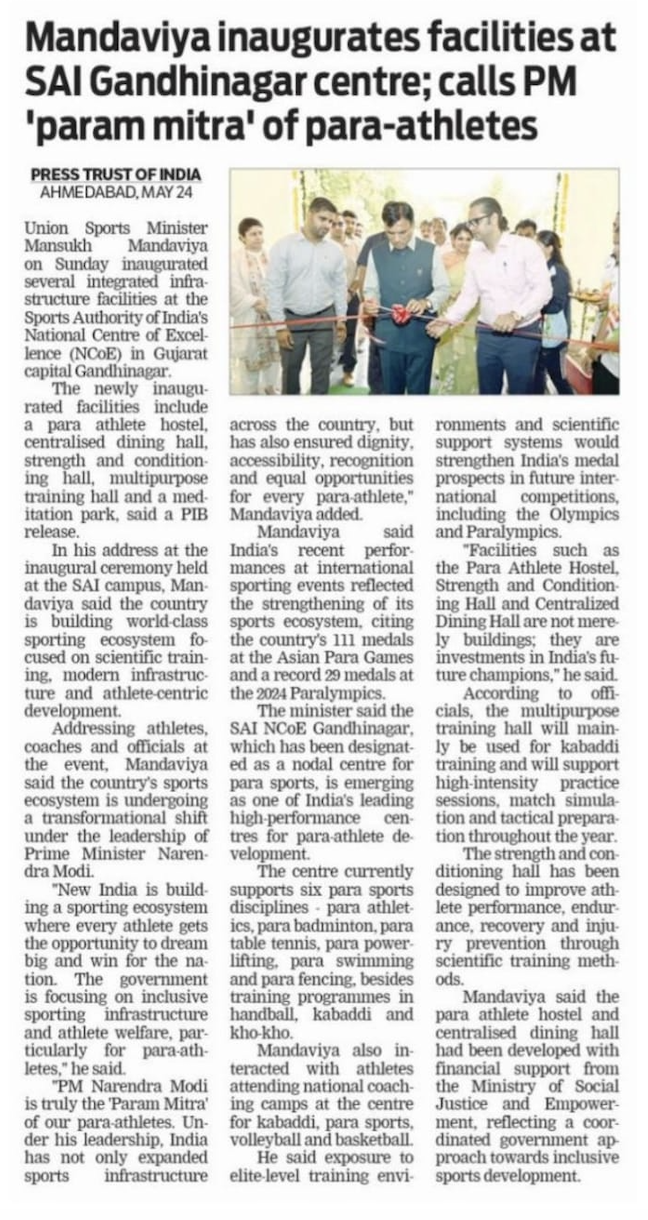 Mandaviya inaugurates facilities at SAI Gandhinagar centre; calls PM 'param mitra' of para-athletes

PRESS TRUST OF INDIA
AHMEDABAD, MAY 24

Union Sports Minister Mansukh Mandaviya on Sunday inaugurated several integrated infrastructure facilities at the Sports Authority of India's National Centre of Excellence (NCoE) in Gujarat capital Gandhinagar.

The newly inaugurated facilities include a para athlete hostel, centralised dining hall, strength and conditioning hall, multipurpose training hall and a meditation park, said a PIB release.

In his address at the inaugural ceremony held at the SAI campus, Mandaviya said the country is building world-class sporting ecosystem focused on scientific training, modern infrastructure and athlete-centric development.

Addressing athletes, coaches and officials at the event, Mandaviya said the country's sports ecosystem is undergoing a transformational shift under the leadership of Prime Minister Narendra Modi.

"New India is building a sporting ecosystem where every athlete gets the opportunity to dream big and win for the nation. The government is focusing on inclusive sporting infrastructure and athlete welfare, particularly for para-athletes," he said.

"PM Narendra Modi is truly the 'Param Mitra' of our para-athletes. Under his leadership, India has not only expanded sports infrastructure across the country, but has also ensured dignity, accessibility, recognition and equal opportunities for every para-athlete," Mandaviya added.

Mandaviya said India's recent performances at international sporting events reflected the strengthening of its sports ecosystem, citing the country's 111 medals at the Asian Para Games and a record 29 medals at the 2024 Paralympics.

The minister said the SAI NCoE Gandhinagar, which has been designated as a nodal centre for para sports, is emerging as one of India's leading high-performance centres for para-athlete development.

The centre currently supports six para sports disciplines - para athletics, para badminton, para table tennis, para powerlifting, para swimming and para fencing, besides training programmes in handball, kabaddi and kho-kho.

Mandaviya also interacted with athletes attending national coaching camps at the centre for kabaddi, para sports, volleyball and basketball.

He said exposure to elite-level training environments and scientific support systems would strengthen India's medal prospects in future international competitions, including the Olympics and Paralympics.

"Facilities such as the Para Athlete Hostel, Strength and Conditioning Hall and Centralized Dining Hall are not merely buildings; they are investments in India's future champions," he said.

According to officials, the multipurpose training hall will mainly be used for kabaddi training and will support high-intensity practice sessions, match simulation and tactical preparation throughout the year.

The strength and conditioning hall has been designed to improve athlete performance, endurance, recovery and injury prevention through scientific training methods.

Mandaviya said the para athlete hostel and centralised dining hall had been developed with financial support from the Ministry of Social Justice and Empowerment, reflecting a coordinated government approach towards inclusive sports development.